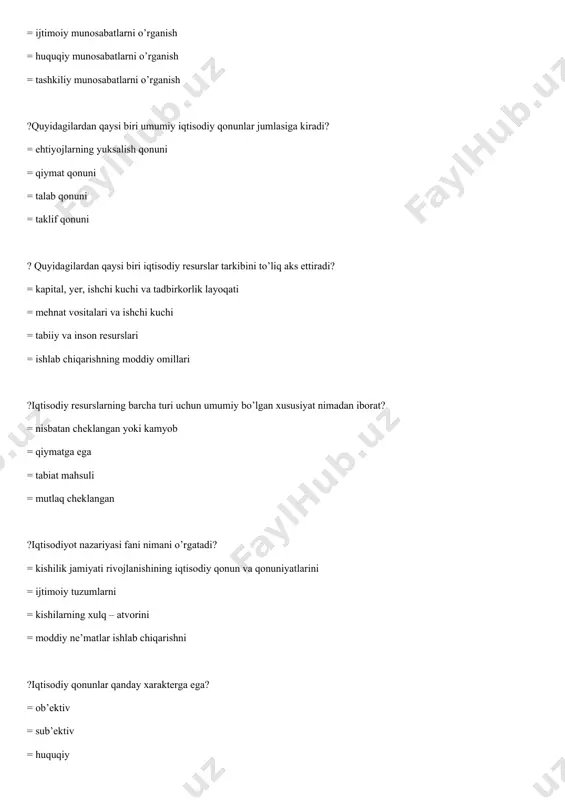 = ijtimoiy munosabatlarni o'rganish

= huquqiy munosabatlarni o'rganish

= tashkiliy munosabatlarni o'rganish

?Quyidagilardan qaysi biri umumiy iqtisodiy qonunlar jumlasiga kiradi?

= ehtiyojlarning yuksalish qonuni

= qiymat qonuni

= talab qonuni

= taklif qonuni

? Quyidagilardan qaysi biri iqtisodiy resurslar tarkibini to'liq aks ettiradi?

= kapital, yer, ishchi kuchi va tadbirkorlik layoqati

= mehnat vositalari va ishchi kuchi

= tabiiy va inson resurslari

= ishlab chiqarishning moddiy omillari

?Iqtisodiy resurslarning barcha turi uchun umumiy bo'lgan xususiyat nimadan iborat?

= nisbatan cheklangan yoki kamyob

= qiymatga ega

= tabiat mahsuli

= mutlaq cheklangan

?Iqtisodiyot nazariyasi fani nimani o'rgatadi?

= kishilik jamiyati rivojlanishining iqtisodiy qonun va qonuniyatlarini

= ijtimoiy tuzumlarni

= kishilarning xulq – atvorini

= moddiy ne'matlar ishlab chiqarishni

?Iqtisodiy qonunlar qanday xarakterga ega?

= ob'ektiv

= sub'ektiv

= huquqiy

FaylHub.uz FaylHub.uz FaylHub.uz .uz .uz .uz